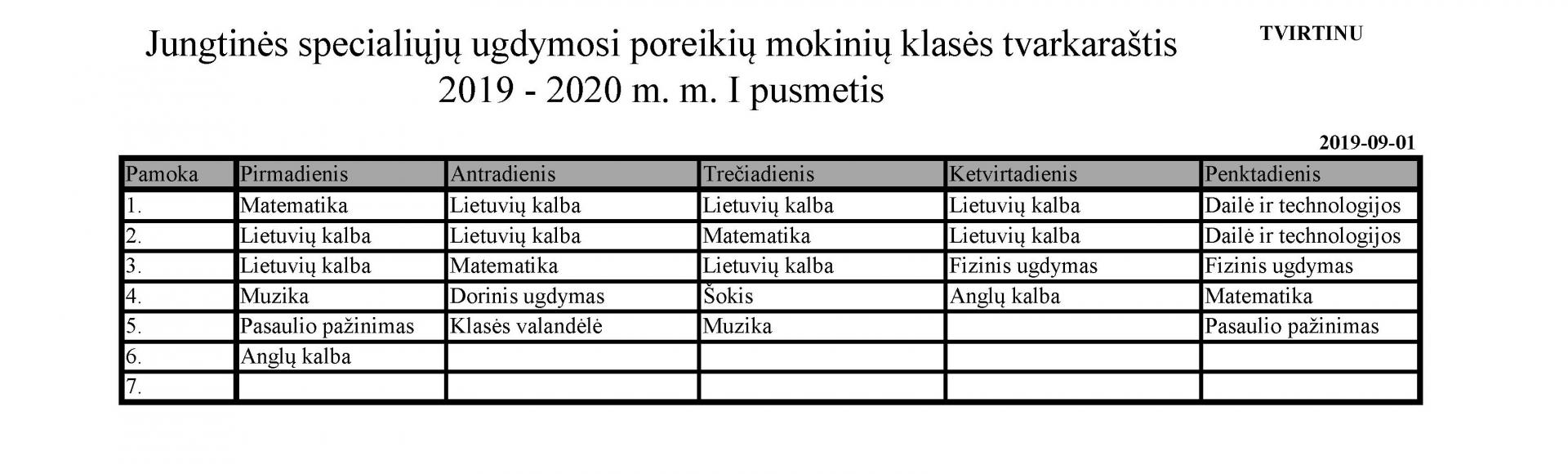 Jungtinės specialiųjų ugdymosi poreikių mokinių klasės tvarkaraštis
2019 - 2020 m. m. I pusmetis

TVIRTINU

2019-09-01

| Pamoka | Pirmadienis | Antradienis | Trečiadienis | Ketvirtadienis | Penktadienis |
|---|---|---|---|---|---|
| 1. | Matematika | Lietuvių kalba | Lietuvių kalba | Lietuvių kalba | Dailė ir technologijos |
| 2. | Lietuvių kalba | Lietuvių kalba | Matematika | Lietuvių kalba | Dailė ir technologijos |
| 3. | Lietuvių kalba | Matematika | Lietuvių kalba | Fizinis ugdymas | Fizinis ugdymas |
| 4. | Muzika | Dorinis ugdymas | Šokis | Anglų kalba | Matematika |
| 5. | Pasaulio pažinimas | Klasės valandėlė | Muzika | | Pasaulio pažinimas |
| 6. | Anglų kalba | | | | |
| 7. | | | | | |